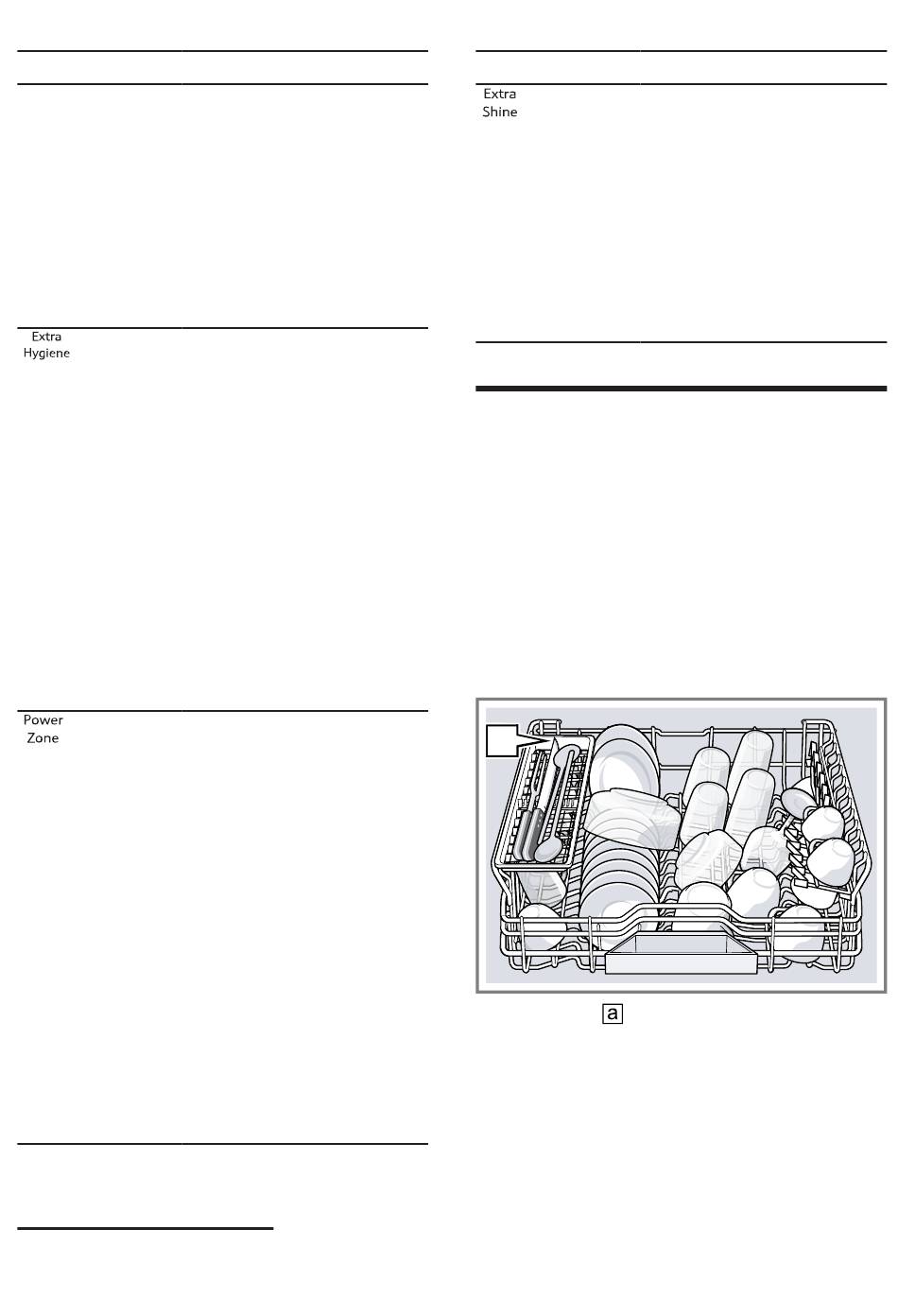 Extra Hygiene

Power Zone

Extra Shine

a